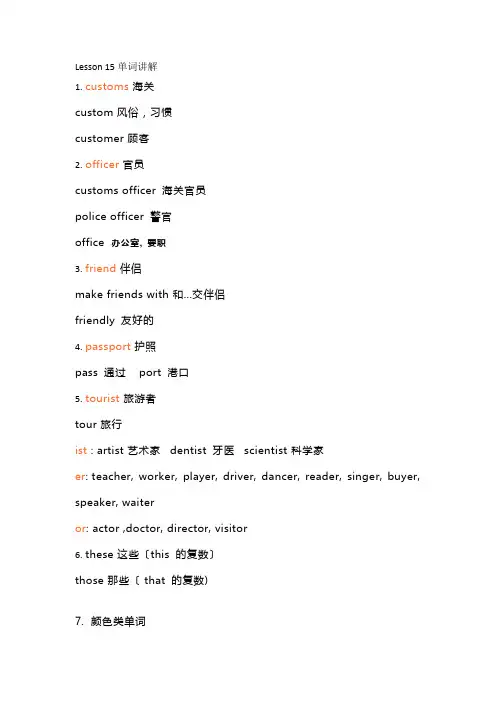 Lesson 15 单词讲解

1. customs 海关

custom 风俗，习惯

customer 顾客

2. officer 官员

customs officer 海关官员

police officer 警官

office 办公室、要职

3. friend 伴侣

make friends with 和...交伴侣

friendly 友好的

4. passport 护照

pass 通过 port 港口

5. tourist 旅游者

tour 旅行

ist : artist 艺术家 dentist 牙医 scientist 科学家

er: teacher, worker, player, driver, dancer, reader, singer, buyer, speaker, waiter

or: actor ,doctor, director, visitor

6. these 这些〔this 的复数〕

those 那些〔 that 的复数〕

7. 颜色类单词